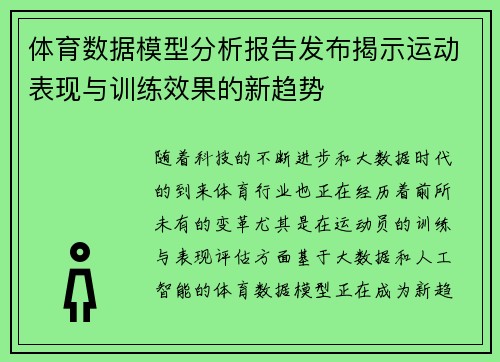 体育数据模型分析报告发布揭示运动表现与训练效果的新趋势

随着科技的不断进步和大数据时代的到来体育行业也正在经历着前所未有的变革尤其是在运动员的训练与表现评估方面基于大数据和人工智能的体育数据模型正在成为新趋